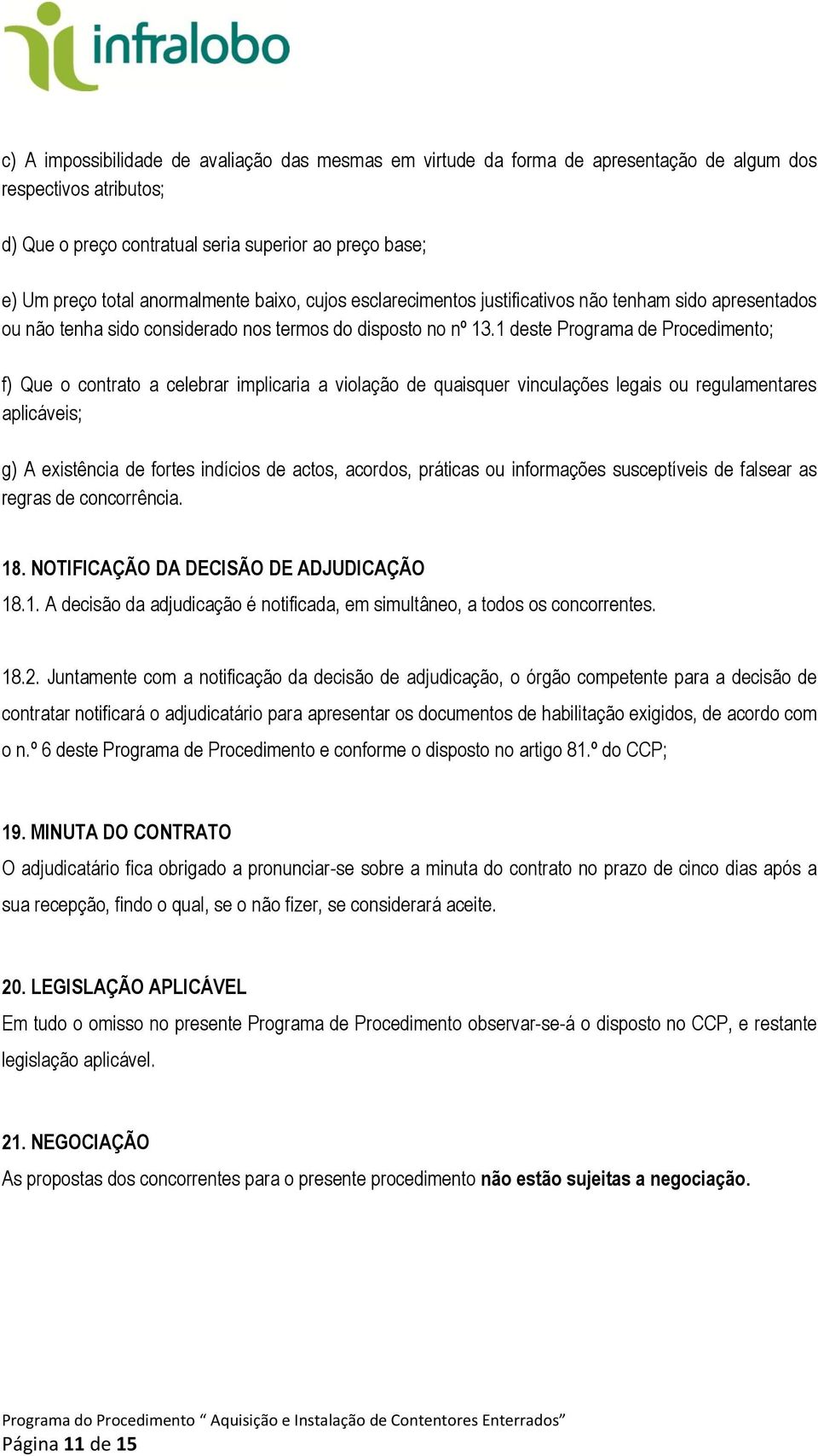 infralobo

c) A impossibilidade de avaliação das mesmas em virtude da forma de apresentação de algum dos respectivos atributos;

d) Que o preço contratual seria superior ao preço base;

e) Um preço total anormalmente baixo, cujos esclarecimentos justificativos não tenham sido apresentados ou não tenha sido considerado nos termos do disposto no nº 13.1 deste Programa de Procedimento;

f) Que o contrato a celebrar implicaria a violação de quaisquer vinculações legais ou regulamentares aplicáveis;

g) A existência de fortes indícios de actos, acordos, práticas ou informações susceptíveis de falsear as regras de concorrência.

18. NOTIFICAÇÃO DA DECISÃO DE ADJUDICAÇÃO
18.1. A decisão da adjudicação é notificada, em simultâneo, a todos os concorrentes.

18.2. Juntamente com a notificação da decisão de adjudicação, o órgão competente para a decisão de contratar notificará o adjudicatário para apresentar os documentos de habilitação exigidos, de acordo com o n.º 6 deste Programa de Procedimento e conforme o disposto no artigo 81.º do CCP;

19. MINUTA DO CONTRATO
O adjudicatário fica obrigado a pronunciar-se sobre a minuta do contrato no prazo de cinco dias após a sua recepção, findo o qual, se o não fizer, se considerará aceite.

20. LEGISLAÇÃO APLICÁVEL
Em tudo o omisso no presente Programa de Procedimento observar-se-á o disposto no CCP, e restante legislação aplicável.

21. NEGOCIAÇÃO
As propostas dos concorrentes para o presente procedimento não estão sujeitas a negociação.

Programa do Procedimento “ Aquisição e Instalação de Contentores Enterrados”
Página 11 de 15